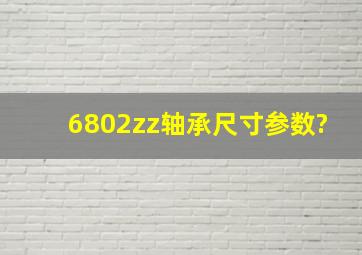 6802zz轴承尺寸参数?